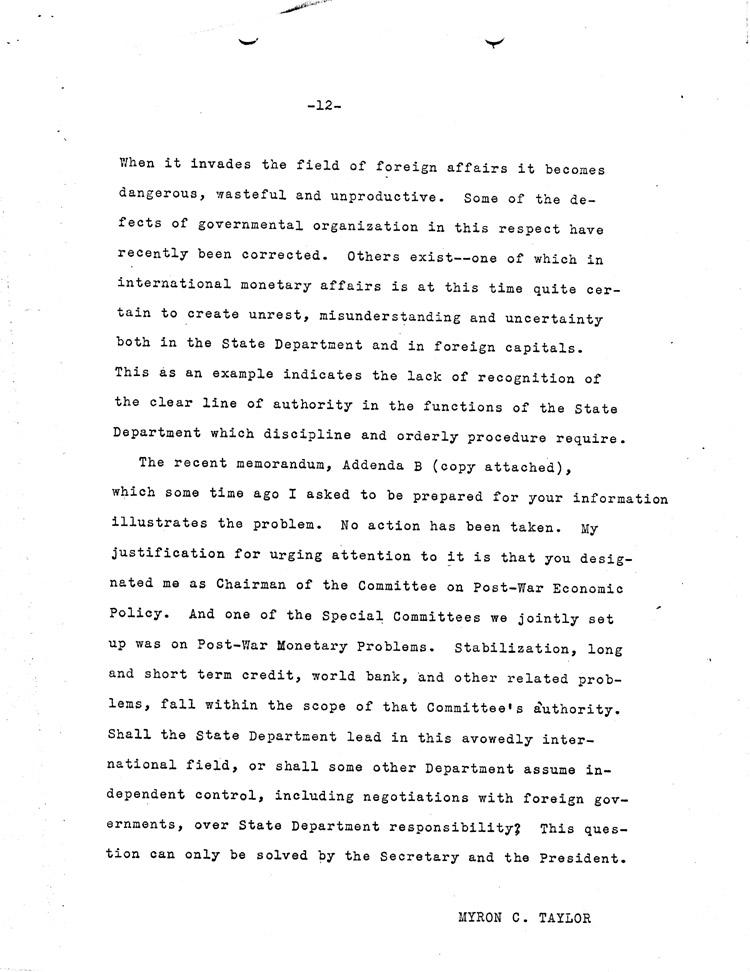 -12-

When it invades the field of foreign affairs it becomes dangerous, wasteful and unproductive. Some of the defects of governmental organization in this respect have recently been corrected. Others exist--one of which in international monetary affairs is at this time quite certain to create unrest, misunderstanding and uncertainty both in the State Department and in foreign capitals. This as an example indicates the lack of recognition of the clear line of authority in the functions of the State Department which discipline and orderly procedure require.

The recent memorandum, Addenda B (copy attached), which some time ago I asked to be prepared for your information illustrates the problem. No action has been taken. My justification for urging attention to it is that you designated me as Chairman of the Committee on Post-War Economic Policy. And one of the Special Committees we jointly set up was on Post-War Monetary Problems. Stabilization, long and short term credit, world bank, and other related problems, fall within the scope of that Committee's authority. Shall the State Department lead in this avowedly international field, or shall some other Department assume independent control, including negotiations with foreign governments, over State Department responsibility? This question can only be solved by the Secretary and the President.

MYRON C. TAYLOR